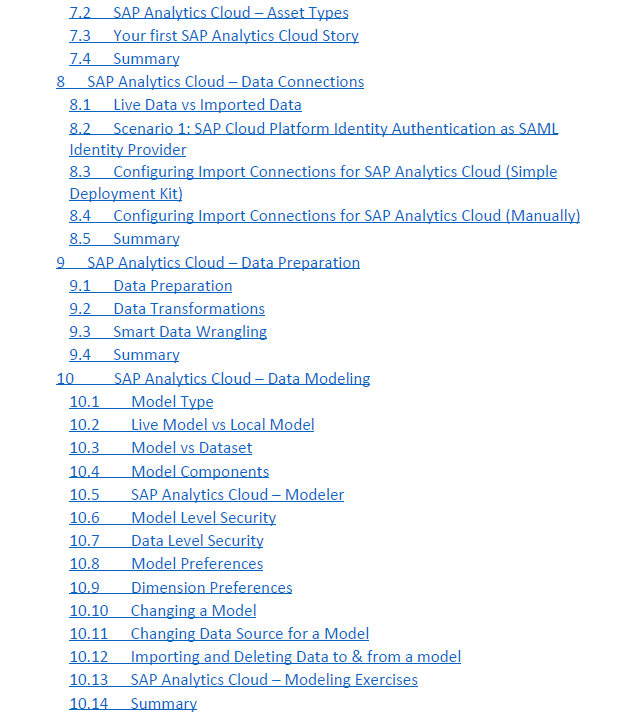 7.2 SAP Analytics Cloud – Asset Types
7.3 Your first SAP Analytics Cloud Story
7.4 Summary
8 SAP Analytics Cloud – Data Connections
8.1 Live Data vs Imported Data
8.2 Scenario 1: SAP Cloud Platform Identity Authentication as SAML Identity Provider
8.3 Configuring Import Connections for SAP Analytics Cloud (Simple Deployment Kit)
8.4 Configuring Import Connections for SAP Analytics Cloud (Manually)
8.5 Summary
9 SAP Analytics Cloud – Data Preparation
9.1 Data Preparation
9.2 Data Transformations
9.3 Smart Data Wrangling
9.4 Summary
10 SAP Analytics Cloud – Data Modeling
10.1 Model Type
10.2 Live Model vs Local Model
10.3 Model vs Dataset
10.4 Model Components
10.5 SAP Analytics Cloud – Modeler
10.6 Model Level Security
10.7 Data Level Security
10.8 Model Preferences
10.9 Dimension Preferences
10.10 Changing a Model
10.11 Changing Data Source for a Model
10.12 Importing and Deleting Data to & from a model
10.13 SAP Analytics Cloud – Modeling Exercises
10.14 Summary